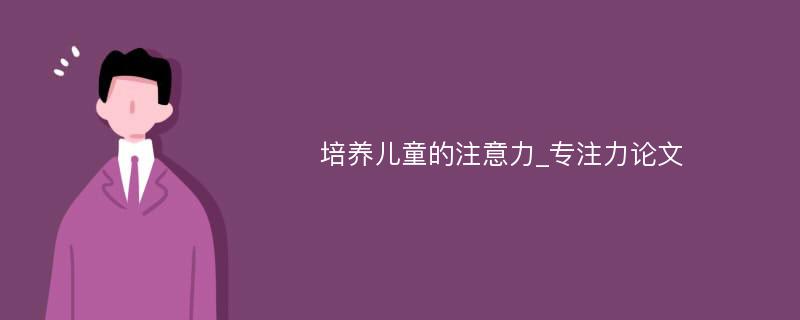 培养儿童的注意力_专注力论文